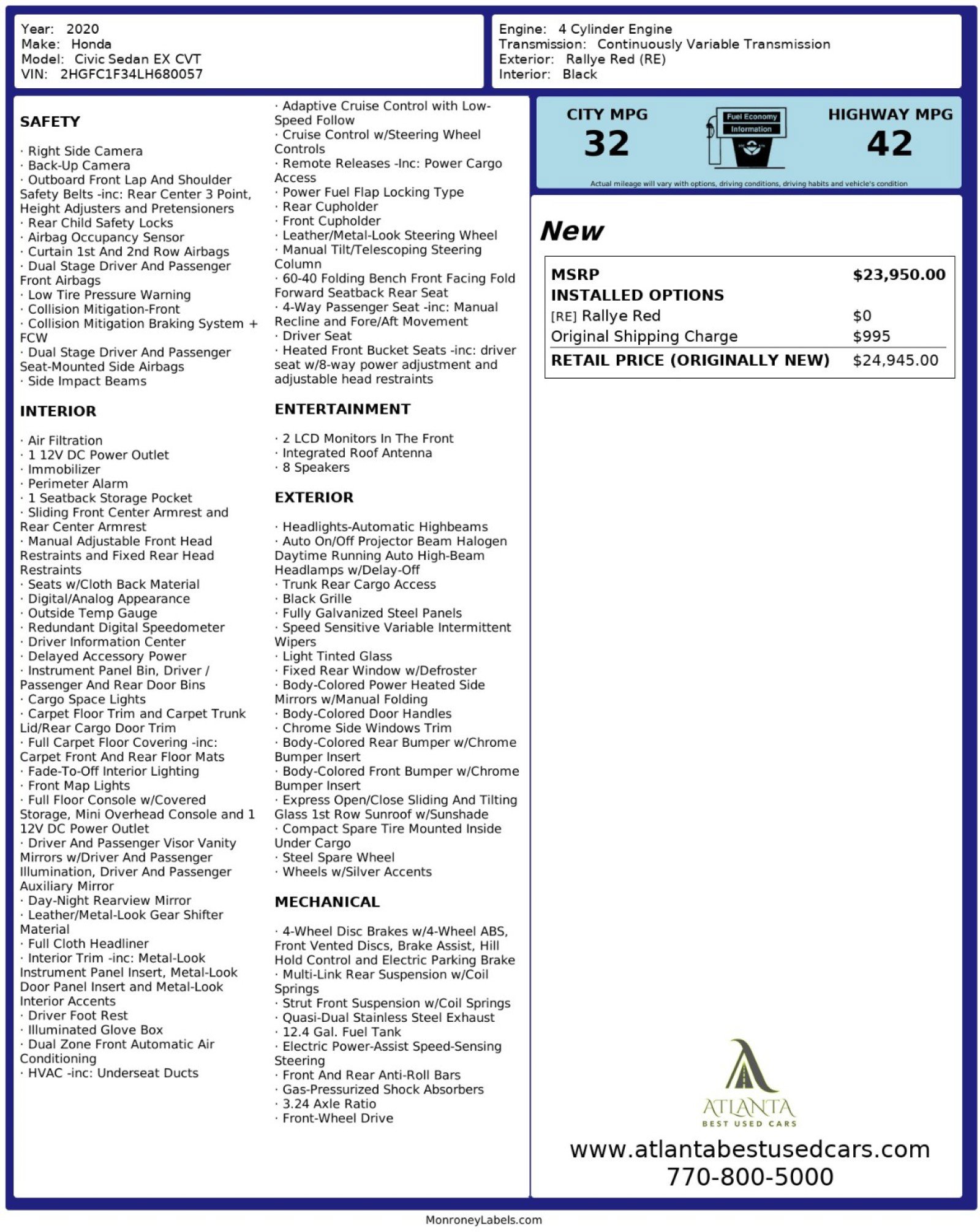 Year: 2020
Make: Honda
Model: Civic Sedan EX CVT
VIN: 2HGFC1F34LH680057

Engine: 4 Cylinder Engine
Transmission: Continuously Variable Transmission
Exterior: Rallye Red (RE)
Interior: Black

SAFETY

· Right Side Camera
· Back-Up Camera
· Outboard Front Lap And Shoulder Safety Belts -inc: Rear Center 3 Point, Height Adjusters and Pretensioners
· Rear Child Safety Locks
· Airbag Occupancy Sensor
· Curtain 1st And 2nd Row Airbags
· Dual Stage Driver And Passenger Front Airbags
· Low Tire Pressure Warning
· Collision Mitigation-Front
· Collision Mitigation Braking System + FCW
· Dual Stage Driver And Passenger Seat-Mounted Side Airbags
· Side Impact Beams

INTERIOR

· Air Filtration
· 1 12V DC Power Outlet
· Immobilizer
· Perimeter Alarm
· 1 Seatback Storage Pocket
· Sliding Front Center Armrest and Rear Center Armrest
· Manual Adjustable Front Head Restraints and Fixed Rear Head Restraints
· Seats w/Cloth Back Material
· Digital/Analog Appearance
· Outside Temp Gauge
· Redundant Digital Speedometer
· Driver Information Center
· Delayed Accessory Power
· Instrument Panel Bin, Driver / Passenger And Rear Door Bins
· Cargo Space Lights
· Carpet Floor Trim and Carpet Trunk Lid/Rear Cargo Door Trim
· Full Carpet Floor Covering -inc: Carpet Front And Rear Floor Mats
· Fade-To-Off Interior Lighting
· Front Map Lights
· Full Floor Console w/Covered Storage, Mini Overhead Console and 1 12V DC Power Outlet
· Driver And Passenger Visor Vanity Mirrors w/Driver And Passenger Illumination, Driver And Passenger Auxiliary Mirror
· Day-Night Rearview Mirror
· Leather/Metal-Look Gear Shifter Material
· Full Cloth Headliner
· Interior Trim -inc: Metal-Look Instrument Panel Insert, Metal-Look Door Panel Insert and Metal-Look Interior Accents
· Driver Foot Rest
· Illuminated Glove Box
· Dual Zone Front Automatic Air Conditioning
· HVAC -inc: Underseat Ducts

· Adaptive Cruise Control with Low-Speed Follow
· Cruise Control w/Steering Wheel Controls
· Remote Releases -Inc: Power Cargo Access
· Power Fuel Flap Locking Type
· Rear Cupholder
· Front Cupholder
· Leather/Metal-Look Steering Wheel
· Manual Tilt/Telescoping Steering Column
· 60-40 Folding Bench Front Facing Fold Forward Seatback Rear Seat
· 4-Way Passenger Seat -inc: Manual Recline and Fore/Aft Movement
· Driver Seat
· Heated Front Bucket Seats -inc: driver seat w/8-way power adjustment and adjustable head restraints

ENTERTAINMENT

· 2 LCD Monitors In The Front
· Integrated Roof Antenna
· 8 Speakers

EXTERIOR

· Headlights-Automatic Highbeams
· Auto On/Off Projector Beam Halogen Daytime Running Auto High-Beam Headlamps w/Delay-Off
· Trunk Rear Cargo Access
· Black Grille
· Fully Galvanized Steel Panels
· Speed Sensitive Variable Intermittent Wipers
· Light Tinted Glass
· Fixed Rear Window w/Defroster
· Body-Colored Power Heated Side Mirrors w/Manual Folding
· Body-Colored Door Handles
· Chrome Side Windows Trim
· Body-Colored Rear Bumper w/Chrome Bumper Insert
· Body-Colored Front Bumper w/Chrome Bumper Insert
· Express Open/Close Sliding And Tilting Glass 1st Row Sunroof w/Sunshade
· Compact Spare Tire Mounted Inside Under Cargo
· Steel Spare Wheel
· Wheels w/Silver Accents

MECHANICAL

· 4-Wheel Disc Brakes w/4-Wheel ABS, Front Vented Discs, Brake Assist, Hill Hold Control and Electric Parking Brake
· Multi-Link Rear Suspension w/Coil Springs
· Strut Front Suspension w/Coil Springs
· Quasi-Dual Stainless Steel Exhaust
· 12.4 Gal. Fuel Tank
· Electric Power-Assist Speed-Sensing Steering
· Front And Rear Anti-Roll Bars
· Gas-Pressurized Shock Absorbers
· 3.24 Axle Ratio
· Front-Wheel Drive

CITY MPG
32
Fuel Economy
Information
HIGHWAY MPG
42
Actual mileage will vary with options, driving conditions, driving habits and vehicle's condition

New

| MSRP | $23,950.00 |
|---|---|
| INSTALLED OPTIONS | |
| [RE] Rallye Red | $0 |
| Original Shipping Charge | $995 |
| RETAIL PRICE (ORIGINALLY NEW) | $24,945.00 |

ATLANTA
BEST USED CARS
www.atlantabestusedcars.com
770-800-5000

MonroneyLabels.com